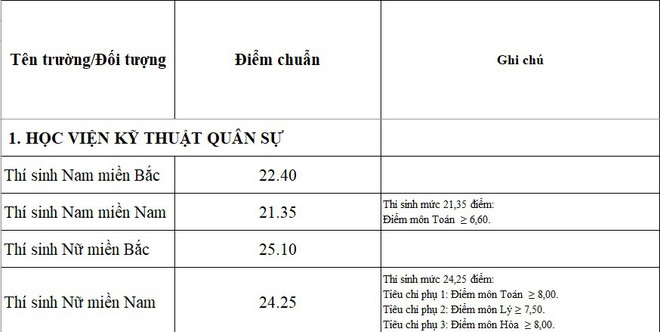 | Tên trường/Đối tượng | Điểm chuẩn | Ghi chú |
|---|---|---|
| 1. HỌC VIỆN KỸ THUẬT QUÂN SỰ | | |
| Thí sinh Nam miền Bắc | 22.40 | |
| Thí sinh Nam miền Nam | 21.35 | Thí sinh mức 21,35 điểm: Điểm môn Toán $\geq$ 6,60. |
| Thí sinh Nữ miền Bắc | 25.10 | |
| Thí sinh Nữ miền Nam | 24.25 | Thí sinh mức 24,25 điểm: Tiêu chí phụ 1: Điểm môn Toán $\geq$ 8,00. Tiêu chí phụ 2: Điểm môn Lý $\geq$ 7,50. Tiêu chí phụ 3: Điểm môn Hóa $\geq$ 8,00. |